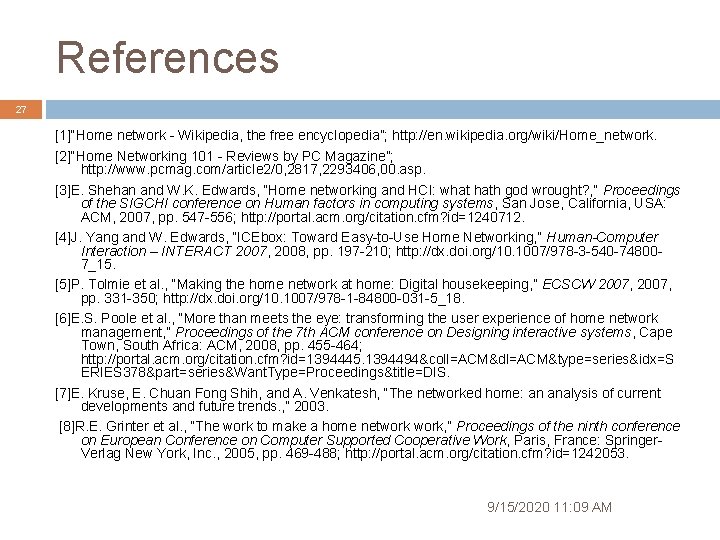 References

27

[1]"Home network - Wikipedia, the free encyclopedia"; http://en.wikipedia.org/wiki/Home_network.

[2]"Home Networking 101 - Reviews by PC Magazine"; http://www.pcmag.com/article2/0,2817,2293406,00.asp.

[3]E. Shehan and W.K. Edwards, "Home networking and HCI: what hath god wrought?," Proceedings of the SIGCHI conference on Human factors in computing systems, San Jose, California, USA: ACM, 2007, pp. 547-556; http://portal.acm.org/citation.cfm?id=1240712.

[4]J. Yang and W. Edwards, "ICEbox: Toward Easy-to-Use Home Networking," Human-Computer Interaction – INTERACT 2007, 2008, pp. 197-210; http://dx.doi.org/10.1007/978-3-540-74800-7_15.

[5]P. Tolmie et al., "Making the home network at home: Digital housekeeping," ECSCW 2007, 2007, pp. 331-350; http://dx.doi.org/10.1007/978-1-84800-031-5_18.

[6]E.S. Poole et al., "More than meets the eye: transforming the user experience of home network management," Proceedings of the 7th ACM conference on Designing interactive systems, Cape Town, South Africa: ACM, 2008, pp. 455-464; http://portal.acm.org/citation.cfm?id=1394445.1394494&coll=ACM&dl=ACM&type=series&idx=SERIES378&part=series&WantType=Proceedings&title=DIS.

[7]E. Kruse, E. Chuan Fong Shih, and A. Venkatesh, "The networked home: an analysis of current developments and future trends.," 2003.

[8]R.E. Grinter et al., "The work to make a home network work," Proceedings of the ninth conference on European Conference on Computer Supported Cooperative Work, Paris, France: Springer-Verlag New York, Inc., 2005, pp. 469-488; http://portal.acm.org/citation.cfm?id=1242053.

9/15/2020 11:09 AM